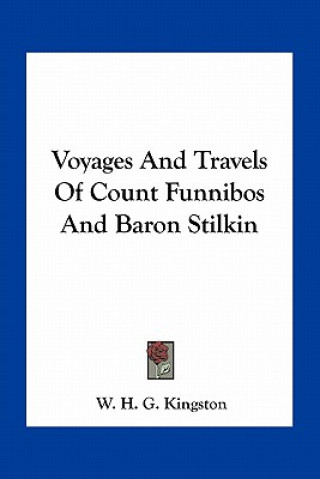 Voyages And Travels Of Count Funnibos And Baron Stilkin

W. H. G. Kingston